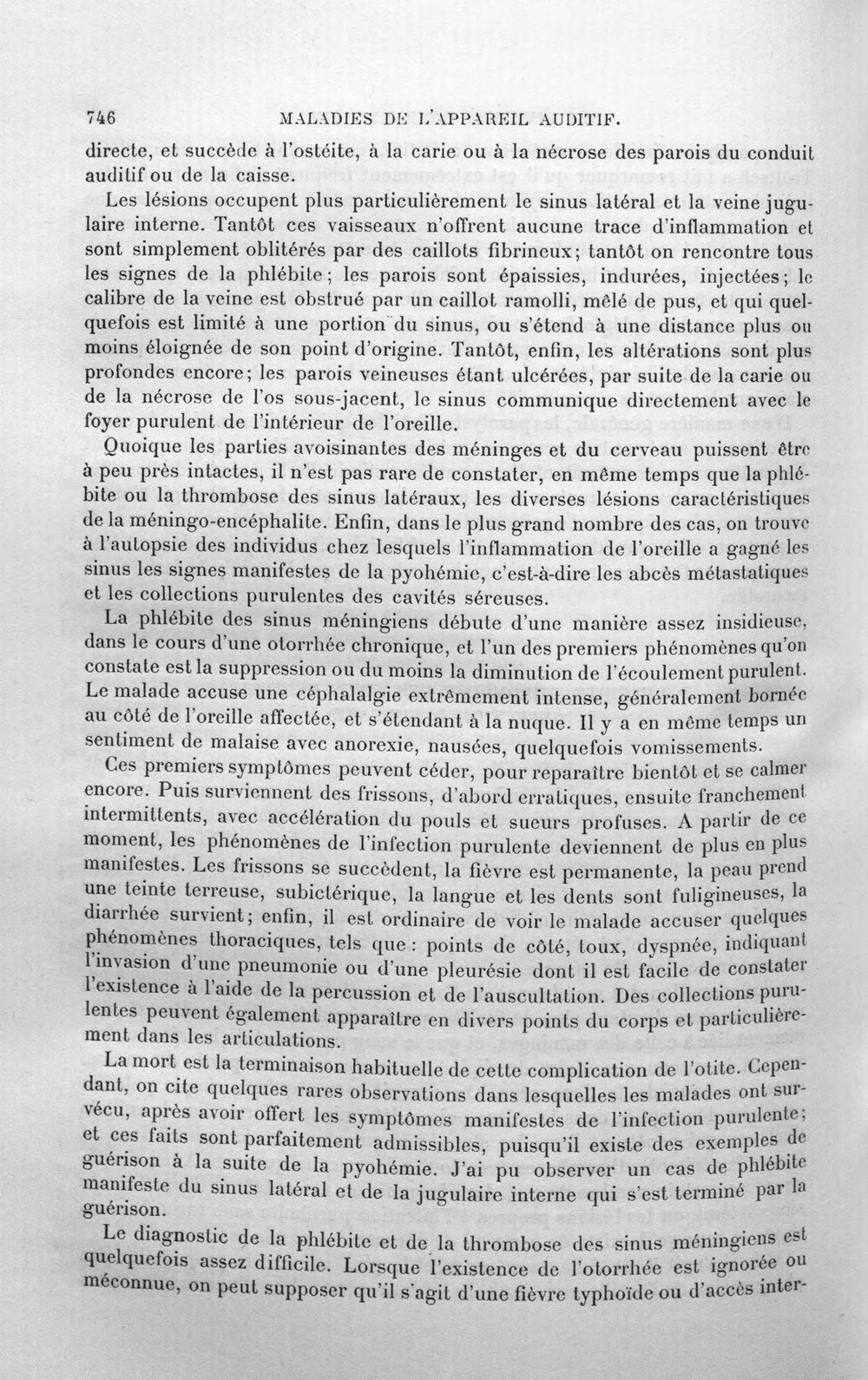 746 MALADIES DE L'APPAREIL AUDITIF.

directe, et succède à l'ostéite, à la carie ou à la nécrose des parois du conduit auditif ou de la caisse.

Les lésions occupent plus particulièrement le sinus latéral et la veine jugulaire interne. Tantôt ces vaisseaux n'offrent aucune trace d'inflammation et sont simplement oblitérés par des caillots fibrineux; tantôt on rencontre tous les signes de la phlébite; les parois sont épaissies, indurées, injectées; le calibre de la veine est obstrué par un caillot ramolli, mêlé de pus, et qui quelquefois est limité à une portion du sinus, ou s'étend à une distance plus ou moins éloignée de son point d'origine. Tantôt, enfin, les altérations sont plus profondes encore; les parois veineuses étant ulcérées, par suite de la carie ou de la nécrose de l'os sous-jacent, le sinus communique directement avec le foyer purulent de l'intérieur de l'oreille.

Quoique les parties avoisinantes des méninges et du cerveau puissent être à peu près intactes, il n'est pas rare de constater, en même temps que la phlébite ou la thrombose des sinus latéraux, les diverses lésions caractéristiques de la méningo-encéphalite. Enfin, dans le plus grand nombre des cas, on trouve à l'autopsie des individus chez lesquels l'inflammation de l'oreille a gagné les sinus les signes manifestes de la pyohémie, c'est-à-dire les abcès métastatiques et les collections purulentes des cavités séreuses.

La phlébite des sinus méningiens débute d'une manière assez insidieuse, dans le cours d'une otorrhée chronique, et l'un des premiers phénomènes qu'on constate est la suppression ou du moins la diminution de l'écoulement purulent. Le malade accuse une céphalalgie extrêmement intense, généralement bornée au côté de l'oreille affectée, et s'étendant à la nuque. Il y a en même temps un sentiment de malaise avec anorexie, nausées, quelquefois vomissements.

Ces premiers symptômes peuvent céder, pour reparaître bientôt et se calmer encore. Puis surviennent des frissons, d'abord erratiques, ensuite franchement intermittents, avec accélération du pouls et sueurs profuses. A partir de ce moment, les phénomènes de l'infection purulente deviennent de plus en plus manifestes. Les frissons se succèdent, la fièvre est permanente, la peau prend une teinte terreuse, subictérique, la langue et les dents sont fuligineuses, la diarrhée survient; enfin, il est ordinaire de voir le malade accuser quelques phénomènes thoraciques, tels que : points de côté, toux, dyspnée, indiquant l'invasion d'une pneumonie ou d'une pleurésie dont il est facile de constater l'existence à l'aide de la percussion et de l'auscultation. Des collections purulentes peuvent également apparaître en divers points du corps et particulièrement dans les articulations.

La mort est la terminaison habituelle de cette complication de l'otite. Cependant, on cite quelques rares observations dans lesquelles les malades ont survécu, après avoir offert les symptômes manifestes de l'infection purulente; et ces faits sont parfaitement admissibles, puisqu'il existe des exemples de guérison à la suite de la pyohémie. J'ai pu observer un cas de phlébite manifeste du sinus latéral et de la jugulaire interne qui s'est terminé par la guérison.

Le diagnostic de la phlébite et de la thrombose des sinus méningiens est quelquefois assez difficile. Lorsque l'existence de l'otorrhée est ignorée ou méconnue, on peut supposer qu'il s'agit d'une fièvre typhoïde ou d'accès inter-